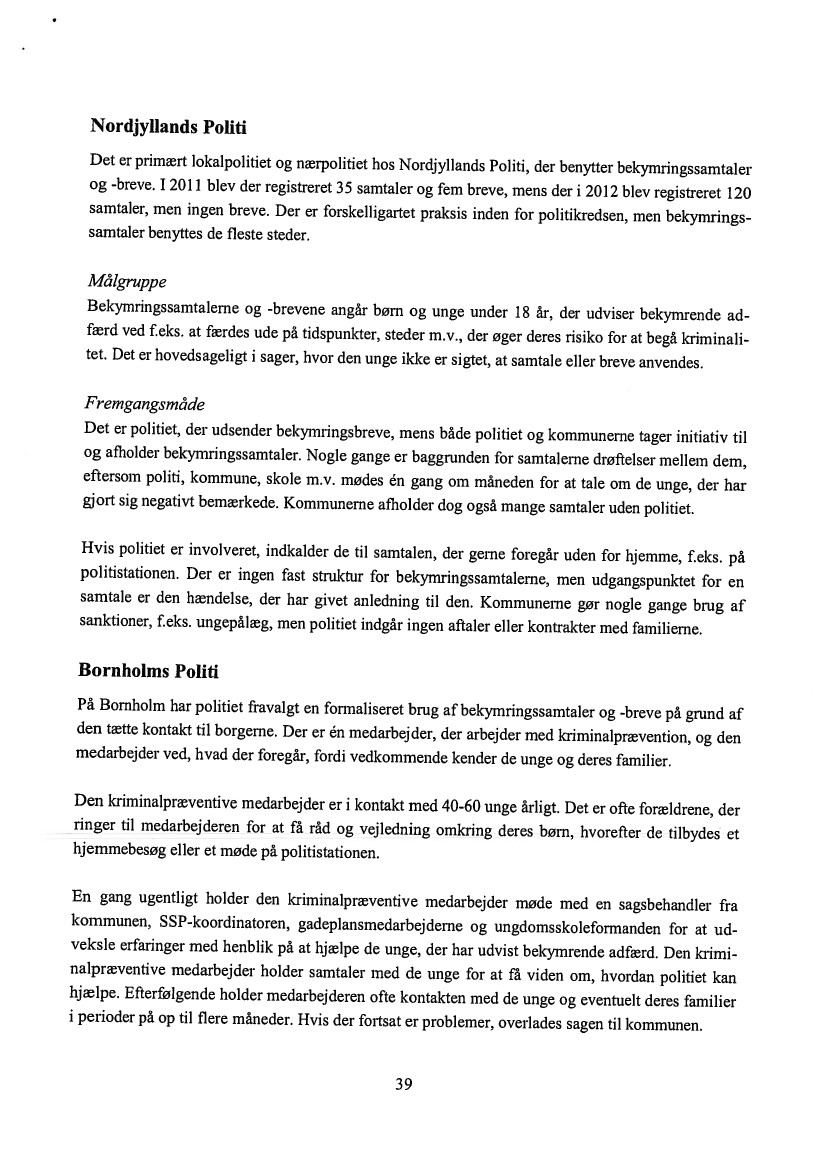 Nordjyllands Politi

Det er primært lokalpolitiet og nærpolitiet hos Nordjyllands Politi, der benytter bekymringssamtaler og -breve. I 2011 blev der registreret 35 samtaler og fem breve, mens der i 2012 blev registreret 120 samtaler, men ingen breve. Der er forskelligartet praksis inden for politikredsen, men bekymringssamtaler benyttes de fleste steder.

Målgruppe
Bekymringssamtalerne og -brevene angår børn og unge under 18 år, der udviser bekymrende adfærd ved f.eks. at færdes ude på tidspunkter, steder m.v., der øger deres risiko for at begå kriminalitet. Det er hovedsageligt i sager, hvor den unge ikke er sigtet, at samtale eller breve anvendes.

Fremgangsmåde
Det er politiet, der udsender bekymringsbreve, mens både politiet og kommunerne tager initiativ til og afholder bekymringssamtaler. Nogle gange er baggrunden for samtalerne drøftelser mellem dem, eftersom politi, kommune, skole m.v. mødes én gang om måneden for at tale om de unge, der har gjort sig negativt bemærkede. Kommunerne afholder dog også mange samtaler uden politiet.

Hvis politiet er involveret, indkalder de til samtalen, der gerne foregår uden for hjemme, f.eks. på politistationen. Der er ingen fast struktur for bekymringssamtalerne, men udgangspunktet for en samtale er den hændelse, der har givet anledning til den. Kommunerne gør nogle gange brug af sanktioner, f.eks. ungepålæg, men politiet indgår ingen aftaler eller kontrakter med familierne.

Bornholms Politi

På Bornholm har politiet fravalgt en formaliseret brug af bekymringssamtaler og -breve på grund af den tætte kontakt til borgerne. Der er én medarbejder, der arbejder med kriminalprævention, og den medarbejder ved, hvad der foregår, fordi vedkommende kender de unge og deres familier.

Den kriminalpræventive medarbejder er i kontakt med 40-60 unge årligt. Det er ofte forældrene, der ringer til medarbejderen for at få råd og vejledning omkring deres børn, hvorefter de tilbydes et hjemmebesøg eller et møde på politistationen.

En gang ugentligt holder den kriminalpræventive medarbejder møde med en sagsbehandler fra kommunen, SSP-koordinatoren, gadeplansmedarbejderne og ungdomsskoleformanden for at udveksle erfaringer med henblik på at hjælpe de unge, der har udvist bekymrende adfærd. Den kriminalpræventive medarbejder holder samtaler med de unge for at få viden om, hvordan politiet kan hjælpe. Efterfølgende holder medarbejderen ofte kontakten med de unge og eventuelt deres familier i perioder på op til flere måneder. Hvis der fortsat er problemer, overlades sagen til kommunen.

39